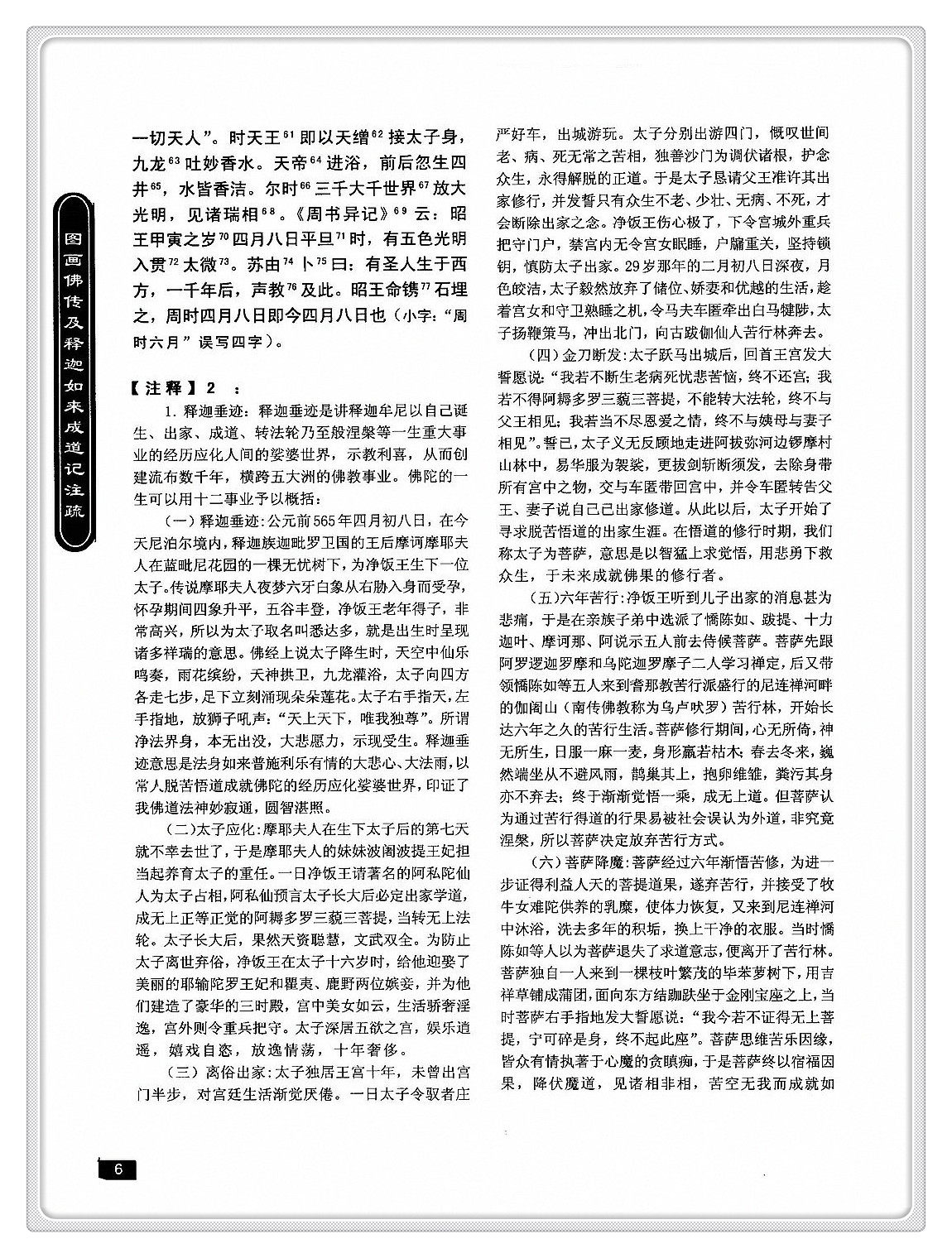 图画佛传及释迦如来成道记注疏

一切天人”。时天王$^{61}$即以天缯$^{62}$接太子身，九龙$^{63}$吐妙香水。天帝$^{64}$进浴，前后忽生四井$^{65}$，水皆香洁。尔时$^{66}$三千大千世界$^{67}$放大光明，见诸瑞相$^{68}$。《周书异记》$^{69}$云：昭王甲寅之岁$^{70}$四月八日平旦$^{71}$时，有五色光明入贯$^{72}$太微$^{73}$。苏由$^{74}$卜$^{75}$曰：有圣人生于西方，一千年后，声教$^{76}$及此。昭王命镌$^{77}$石埋之，周时四月八日即今四月八日也（小字：“周时六月”误写四字）。

【注释】2　：

1. 释迦垂迹：释迦垂迹是讲释迦牟尼以自己诞生、出家、成道、转法轮乃至般涅槃等一生重大事业的经历应化人间的娑婆世界，示教利喜，从而创建流布数千年，横跨五大洲的佛教事业。佛陀的一生可以用十二事业予以概括：

（一）释迦垂迹：公元前565年四月初八日，在今天尼泊尔境内，释迦族迦毗罗卫国的王后摩诃摩耶夫人在蓝毗尼花园的一棵无忧树下，为净饭王生下一位太子。传说摩耶夫人夜梦六牙白象从右胁入身而受孕，怀孕期间四象升平，五谷丰登，净饭王老年得子，非常高兴，所以为太子取名叫悉达多，就是出生时呈现诸多祥瑞的意思。佛经上说太子降生时，天空中仙乐鸣奏，雨花缤纷，天神拱卫，九龙灌浴，太子向四方各走七步，足下立刻涌现朵朵莲花。太子右手指天，左手指地，放狮子吼声：“天上天下，唯我独尊”。所谓净法界身，本无出没，大悲愿力，示现受生。释迦垂迹意思是法身如来普施利乐有情的大悲心、大法雨，以常人脱苦悟道成就佛陀的经历应化娑婆世界，印证了我佛道法神妙寂通，圆智湛照。

（二）太子应化：摩耶夫人在生下太子后的第七天就不幸去世了，于是摩耶夫人的妹妹波阇波提王妃担当起养育太子的重任。一日净饭王请著名的阿私陀仙人为太子占相，阿私仙预言太子长大后必定出家学道，成无上正等正觉的阿耨多罗三藐三菩提，当转无上法轮。太子长大后，果然天资聪慧，文武双全。为防止太子离世弃俗，净饭王在太子十六岁时，给他迎娶了美丽的耶输陀罗王妃和瞿夷、鹿野两位嫔妾，并为他们建造了豪华的三时殿，宫中美女如云，生活骄奢淫逸，宫外则令重兵把守。太子深居五欲之宫，娱乐逍遥，嬉戏自恣，放逸情荡，十年奢侈。

（三）离俗出家：太子独居王宫十年，未曾出宫门半步，对宫廷生活渐觉厌倦。一日太子令驭者庄严好车，出城游玩。太子分别出游四门，慨叹世间老、病、死无常之苦相，独善沙门为调伏诸根，护念众生，永得解脱的正道。于是太子恳请父王准许其出家修行，并发誓只有众生不老、少壮、无病、不死，才会断除出家之念。净饭王伤心极了，下令宫城外重兵把守门户，禁宫内无令宫女眠睡，户牖重关，坚持锁钥，慎防太子出家。29岁那年的二月初八日深夜，月色皎洁，太子毅然放弃了储位、娇妻和优越的生活，趁着宫女和守卫熟睡之机，令马夫车匿牵出白马犍陟，太子扬鞭策马，冲出北门，向古跋伽仙人苦行林奔去。

（四）金刀断发：太子跃马出城后，回首王宫发大誓愿说：“我若不断生老病死忧悲苦恼，终不还宫；我若不得阿耨多罗三藐三菩提，不能转大法轮，终不与父王相见；我若当不尽恩爱之情，终不与姨母与妻子相见”。誓已，太子义无反顾地走进阿拔弥河边锣摩村山林中，易华服为袈裟，更拔剑斩断须发，去除身带所有宫中之物，交与车匿带回宫中，并令车匿转告父王、妻子说自己已出家修道。从此以后，太子开始了寻求脱苦悟道的出家生涯。在悟道的修行时期，我们称太子为菩萨，意思是以智猛上求觉悟，用悲勇下救众生，于未来成就佛果的修行者。

（五）六年苦行：净饭王听到儿子出家的消息甚为悲痛，于是在亲族子弟中选派了憍陈如、跋提、十力迦叶、摩诃那、阿说示五人前去侍候菩萨。菩萨先跟阿罗逻迦罗摩和乌陀迦罗摩子二人学习禅定，后又带领憍陈如等五人来到耆那教苦行派盛行的尼连禅河畔的伽阇山（南传佛教称为乌卢吠罗）苦行林，开始长达六年之久的苦行生活。菩萨修行期间，心无所倚，神无所生，日服一麻一麦，身形羸若枯木；春去冬来，巍然端坐从不避风雨，鹊巢其上，抱卵维雏，粪污其身亦不弃去；终于渐渐觉悟一乘，成无上道。但菩萨认为通过苦行得道的行果易被社会误认为外道，非究竟涅槃，所以菩萨决定放弃苦行方式。

（六）菩萨降魔：菩萨经过六年渐悟苦修，为进一步证得利益人天的菩提道果，遂弃苦行，并接受了牧牛女难陀供养的乳糜，使体力恢复，又来到尼连禅河中沐浴，洗去多年的积垢，换上干净的衣服。当时憍陈如等人以为菩萨退失了求道意志，便离开了苦行林。菩萨独自一人来到一棵枝叶繁茂的毕苯萝树下，用吉祥草铺成蒲团，面向东方结跏趺坐于金刚宝座之上，当时菩萨右手指地发大誓愿说：“我今若不证得无上菩提，宁可碎是身，终不起此座”。菩萨思维苦乐因缘，皆众有情执著于心魔的贪瞋痴，于是菩萨终以宿福因果，降伏魔道，见诸相非相，苦空无我而成就如

6